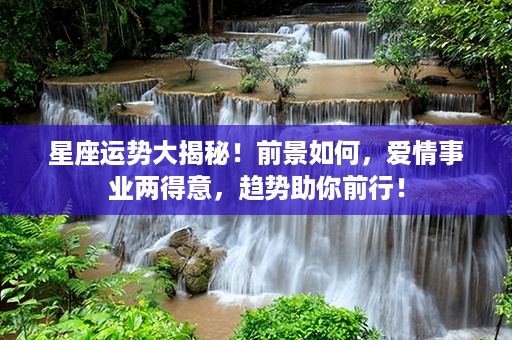 星座运势大揭秘！前景如何，爱情事业两得意，趋势助你前行！